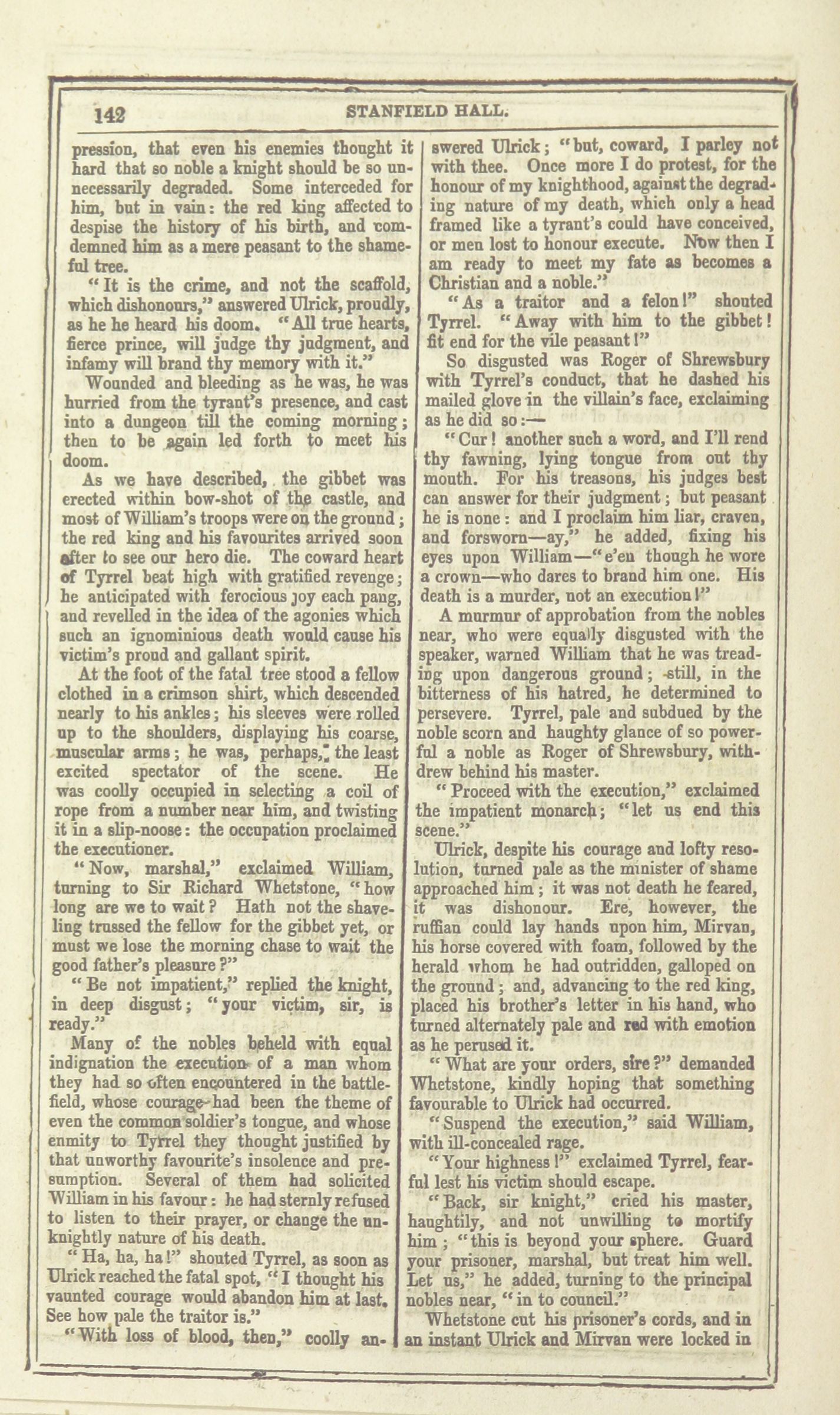 142 STANFIELD HALL.

pression, that even his enemies thought it hard that so noble a knight should be so unnecessarily degraded. Some interceded for him, but in vain: the red king affected to despise the history of his birth, and condemned him as a mere peasant to the shameful tree.

"It is the crime, and not the scaffold, which dishonours," answered Ulrick, proudly, as he he heard his doom. "All true hearts, fierce prince, will judge thy judgment, and infamy will brand thy memory with it."

Wounded and bleeding as he was, he was hurried from the tyrant's presence, and cast into a dungeon till the coming morning; then to be again led forth to meet his doom.

As we have described, the gibbet was erected within bow-shot of the castle, and most of William's troops were on the ground; the red king and his favourites arrived soon after to see our hero die. The coward heart of Tyrrel beat high with gratified revenge; he anticipated with ferocious joy each pang, and revelled in the idea of the agonies which such an ignominious death would cause his victim's proud and gallant spirit.

At the foot of the fatal tree stood a fellow clothed in a crimson shirt, which descended nearly to his ankles; his sleeves were rolled up to the shoulders, displaying his coarse, muscular arms; he was, perhaps, the least excited spectator of the scene. He was coolly occupied in selecting a coil of rope from a number near him, and twisting it in a slip-noose: the occupation proclaimed the executioner.

"Now, marshal," exclaimed William, turning to Sir Richard Whetstone, "how long are we to wait? Hath not the shaveling trussed the fellow for the gibbet yet, or must we lose the morning chase to wait the good father's pleasure?"

"Be not impatient," replied the knight, in deep disgust; "your victim, sir, is ready."

Many of the nobles beheld with equal indignation the execution of a man whom they had so often encountered in the battlefield, whose courage had been the theme of even the common soldier's tongue, and whose enmity to Tyrrel they thought justified by that unworthy favourite's insolence and presumption. Several of them had solicited William in his favour: he had sternly refused to listen to their prayer, or change the unknightly nature of his death.

"Ha, ha, ha!" shouted Tyrrel, as soon as Ulrick reached the fatal spot, "I thought his vaunted courage would abandon him at last. See how pale the traitor is."

"With loss of blood, then," coolly answered Ulrick; "but, coward, I parley not with thee. Once more I do protest, for the honour of my knighthood, against the degrading nature of my death, which only a head framed like a tyrant's could have conceived, or men lost to honour execute. Now then I am ready to meet my fate as becomes a Christian and a noble."

"As a traitor and a felon!" shouted Tyrrel. "Away with him to the gibbet! fit end for the vile peasant!"

So disgusted was Roger of Shrewsbury with Tyrrel's conduct, that he dashed his mailed glove in the villain's face, exclaiming as he did so:—

"Cur! another such a word, and I'll rend thy fawning, lying tongue from out thy mouth. For his treasons, his judges best can answer for their judgment; but peasant he is none: and I proclaim him liar, craven, and forsworn—ay," he added, fixing his eyes upon William—"e'en though he wore a crown—who dares to brand him one. His death is a murder, not an execution!"

A murmur of approbation from the nobles near, who were equally disgusted with the speaker, warned William that he was treading upon dangerous ground; still, in the bitterness of his hatred, he determined to persevere. Tyrrel, pale and subdued by the noble scorn and haughty glance of so powerful a noble as Roger of Shrewsbury, withdrew behind his master.

"Proceed with the execution," exclaimed the impatient monarch; "let us end this scene."

Ulrick, despite his courage and lofty resolution, turned pale as the minister of shame approached him; it was not death he feared, it was dishonour. Ere, however, the ruffian could lay hands upon him, Mirvan, his horse covered with foam, followed by the herald whom he had outridden, galloped on the ground; and, advancing to the red king, placed his brother's letter in his hand, who turned alternately pale and red with emotion as he perused it.

"What are your orders, sire?" demanded Whetstone, kindly hoping that something favourable to Ulrick had occurred.

"Suspend the execution," said William, with ill-concealed rage.

"Your highness!" exclaimed Tyrrel, fearful lest his victim should escape.

"Back, sir knight," cried his master, haughtily, and not unwilling to mortify him; "this is beyond your sphere. Guard your prisoner, marshal, but treat him well. Let us," he added, turning to the principal nobles near, "in to council."

Whetstone cut his prisoner's cords, and in an instant Ulrick and Mirvan were locked in